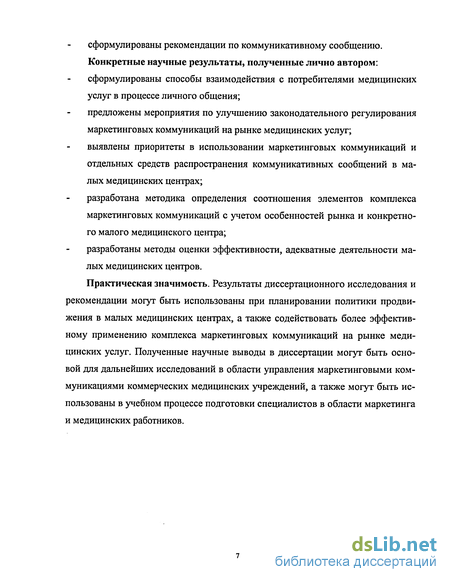 - сформулированы рекомендации по коммуникативному сообщению.

Конкретные научные результаты, полученные лично автором:

- сформулированы способы взаимодействия с потребителями медицинских услуг в процессе личного общения;

- предложены мероприятия по улучшению законодательного регулирования маркетинговых коммуникаций на рынке медицинских услуг;

- выявлены приоритеты в использовании маркетинговых коммуникаций и отдельных средств распространения коммуникативных сообщений в малых медицинских центрах;

- разработана методика определения соотношения элементов комплекса маркетинговых коммуникаций с учетом особенностей рынка и конкретного малого медицинского центра;

- разработаны методы оценки эффективности, адекватные деятельности малых медицинских центров.

Практическая значимость. Результаты диссертационного исследования и рекомендации могут быть использованы при планировании политики продвижения в малых медицинских центрах, а также содействовать более эффективному применению комплекса маркетинговых коммуникаций на рынке медицинских услуг. Полученные научные выводы в диссертации могут быть основой для дальнейших исследований в области управления маркетинговыми коммуникациями коммерческих медицинских учреждений, а также могут быть использованы в учебном процессе подготовки специалистов в области маркетинга и медицинских работников.

7

dsLib.net
библиотека диссертаций